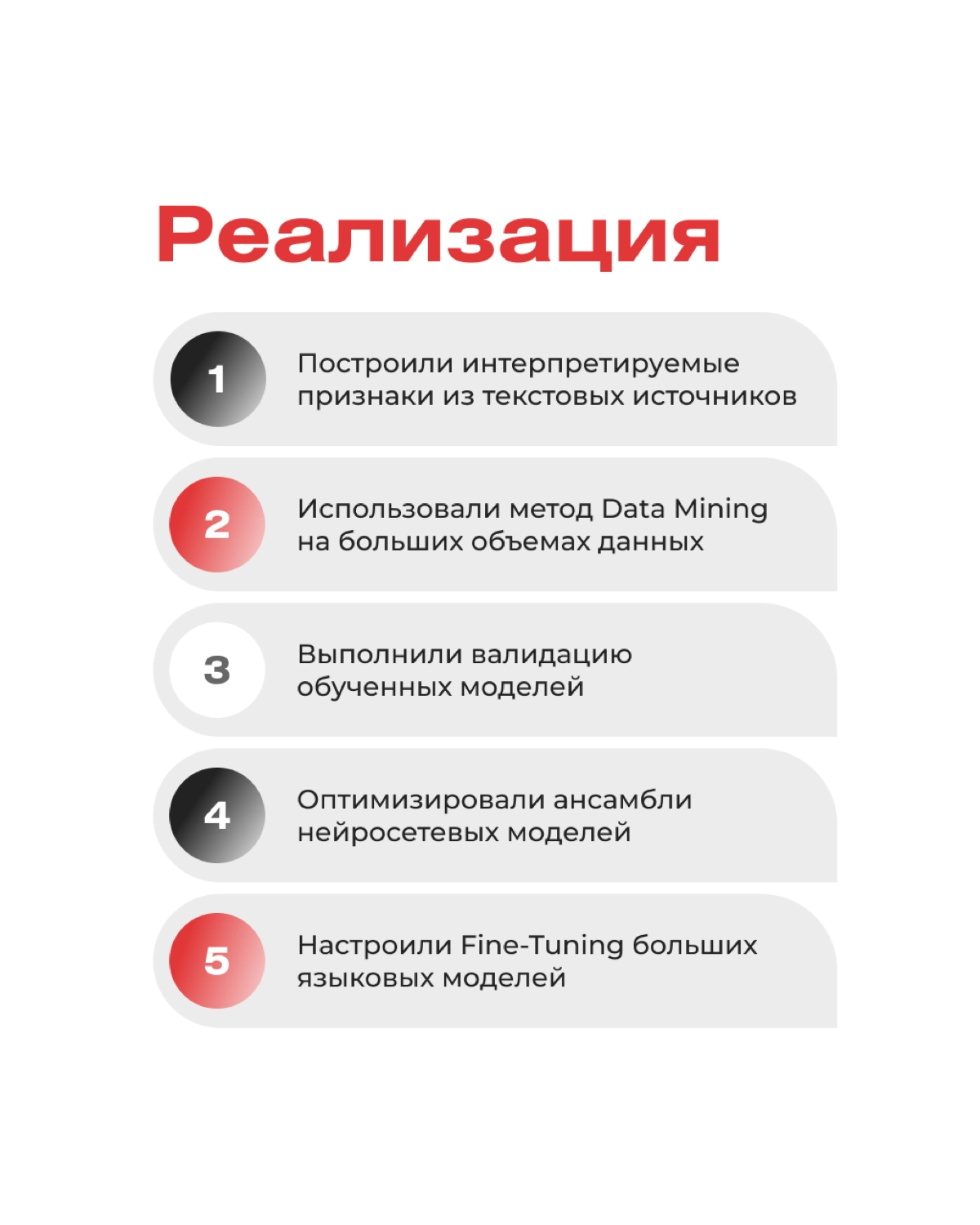 Реализация

1 Построили интерпретируемые признаки из текстовых источников

2 Использовали метод Data Mining на больших объемах данных

3 Выполнили валидацию обученных моделей

4 Оптимизировали ансамбли нейросетевых моделей

5 Настроили Fine-Tuning больших языковых моделей